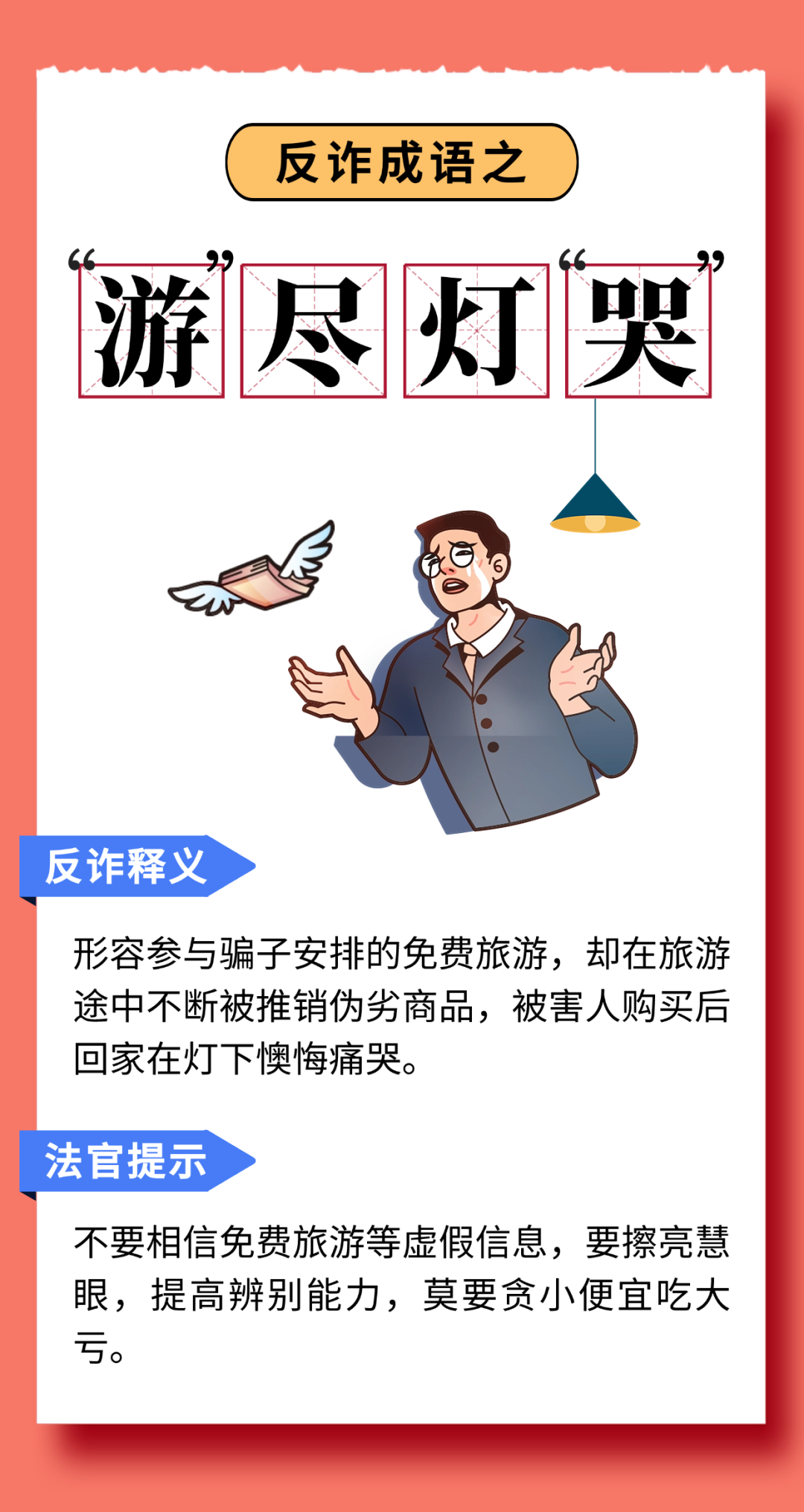 反诈成语之

“游”尽灯“哭”

反诈释义

形容参与骗子安排的免费旅游，却在旅游途中不断被推销伪劣商品，被害人购买后回家在灯下懊悔痛哭。

法官提示

不要相信免费旅游等虚假信息，要擦亮慧眼，提高辨别能力，莫要贪小便宜吃大亏。